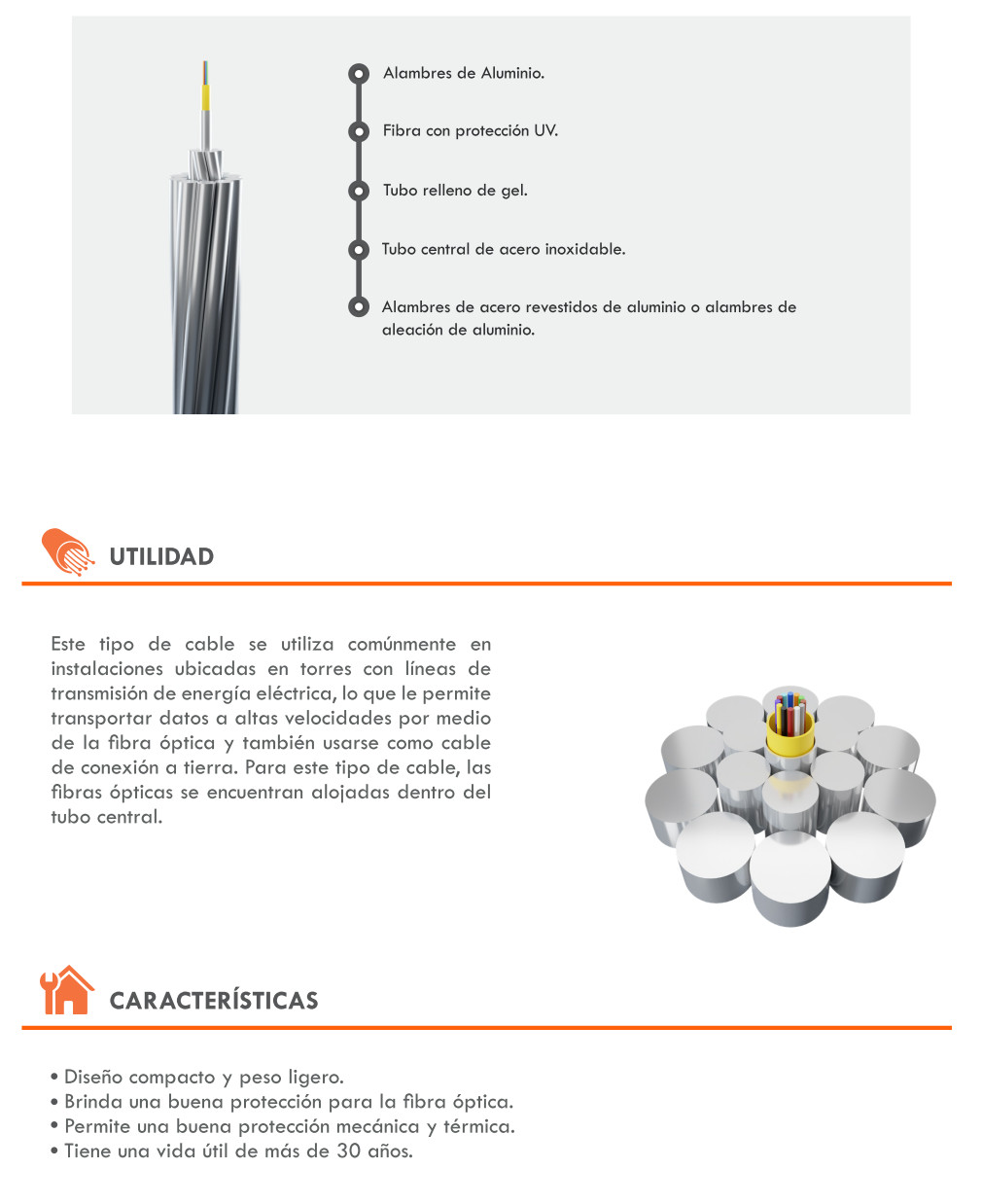 Alambres de Aluminio.

Fibra con protección UV.

Tubo relleno de gel.

Tubo central de acero inoxidable.

Alambres de acero revestidos de aluminio o alambres de aleación de aluminio.

UTILIDAD

Este tipo de cable se utiliza comúnmente en instalaciones ubicadas en torres con líneas de transmisión de energía eléctrica, lo que le permite transportar datos a altas velocidades por medio de la fibra óptica y también usarse como cable de conexión a tierra. Para este tipo de cable, las fibras ópticas se encuentran alojadas dentro del tubo central.

CARACTERÍSTICAS

• Diseño compacto y peso ligero.
• Brinda una buena protección para la fibra óptica.
• Permite una buena protección mecánica y térmica.
• Tiene una vida útil de más de 30 años.